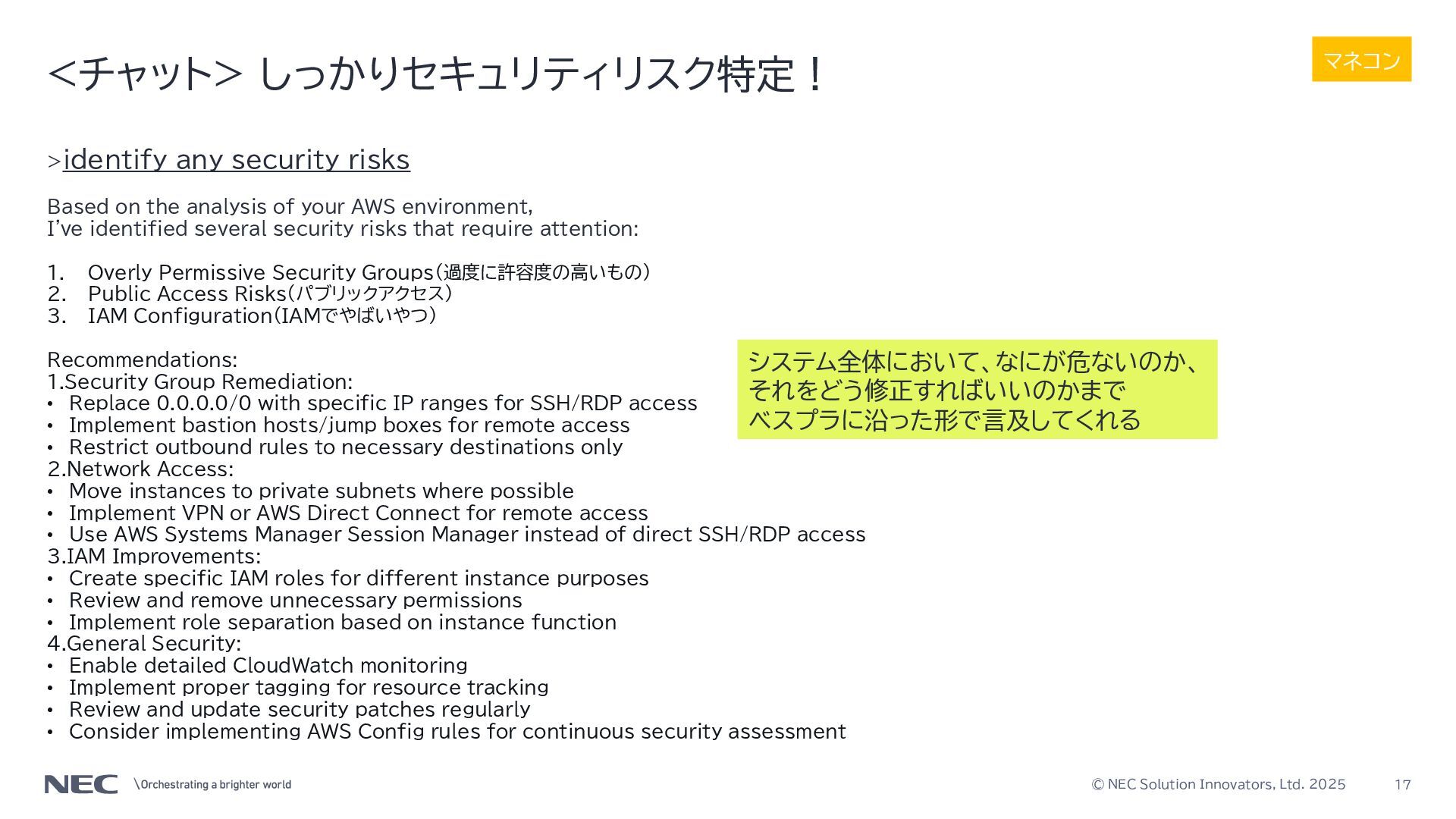 <チャット> しっかりセキュリティリスク特定！

マネコン

>identify any security risks

Based on the analysis of your AWS environment,
I've identified several security risks that require attention:

1. Overly Permissive Security Groups（過度に許容度の高いもの）
2. Public Access Risks（パブリックアクセス）
3. IAM Configuration（IAMでやばいやつ）

Recommendations:
1.Security Group Remediation:
• Replace 0.0.0.0/0 with specific IP ranges for SSH/RDP access
• Implement bastion hosts/jump boxes for remote access
• Restrict outbound rules to necessary destinations only
2.Network Access:
• Move instances to private subnets where possible
• Implement VPN or AWS Direct Connect for remote access
• Use AWS Systems Manager Session Manager instead of direct SSH/RDP access
3.IAM Improvements:
• Create specific IAM roles for different instance purposes
• Review and remove unnecessary permissions
• Implement role separation based on instance function
4.General Security:
• Enable detailed CloudWatch monitoring
• Implement proper tagging for resource tracking
• Review and update security patches regularly
• Consider implementing AWS Config rules for continuous security assessment

システム全体において、なにが危ないのか、
それをどう修正すればいいのかまで
ベスプラに沿った形で言及してくれる

NEC \Orchestrating a brighter world

© NEC Solution Innovators, Ltd. 2025 17